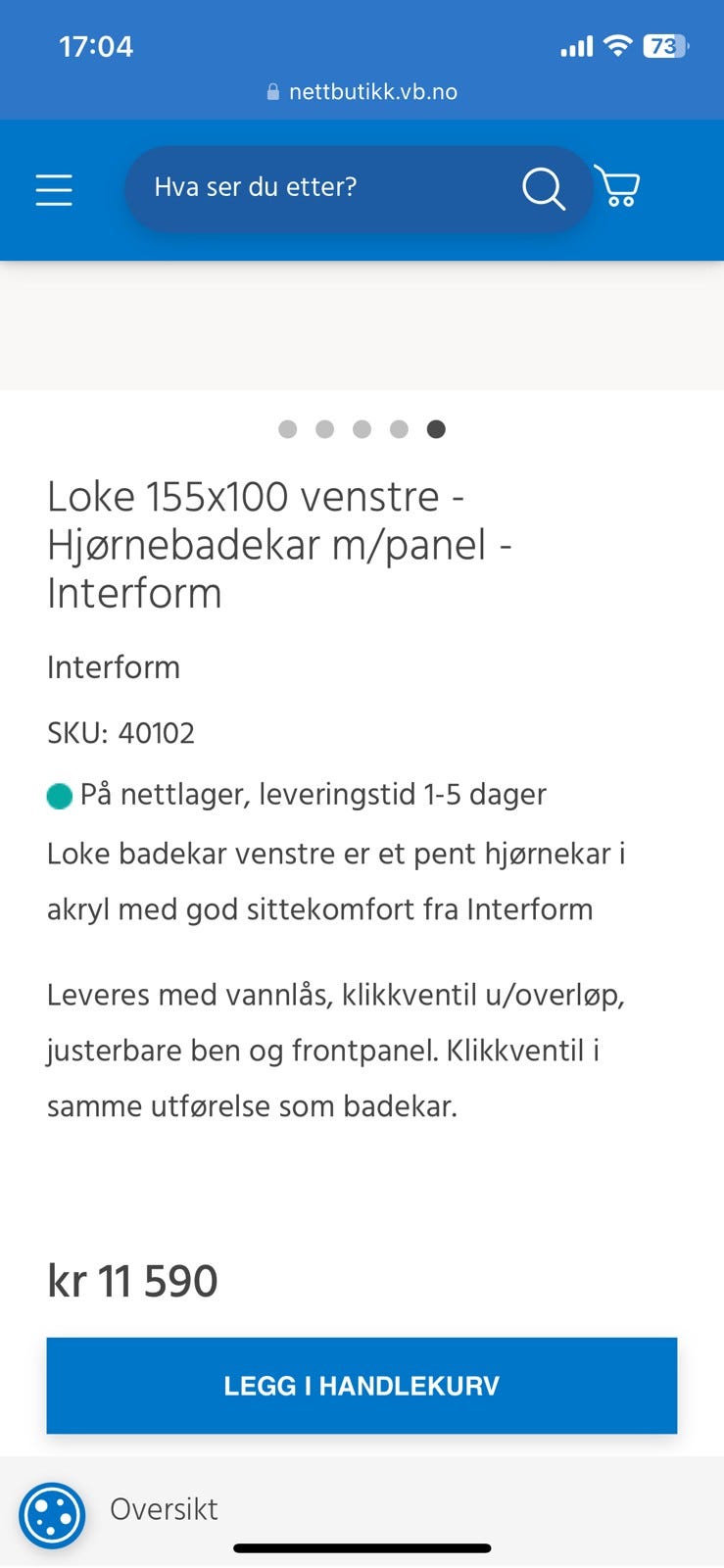 17:04

73

nettbutikk.vb.no

Hva ser du etter?

Loke 155x100 venstre - Hjørnebadekar m/panel - Interform

Interform

SKU: 40102

På nettlager, leveringstid 1-5 dager

Loke badekar venstre er et pent hjørnekar i akryl med god sittekomfort fra Interform

Leveres med vannlås, klikkventil u/overløp, justerbare ben og frontpanel. Klikkventil i samme utførelse som badekar.

kr 11 590

LEGG I HANDLEKURV

Oversikt